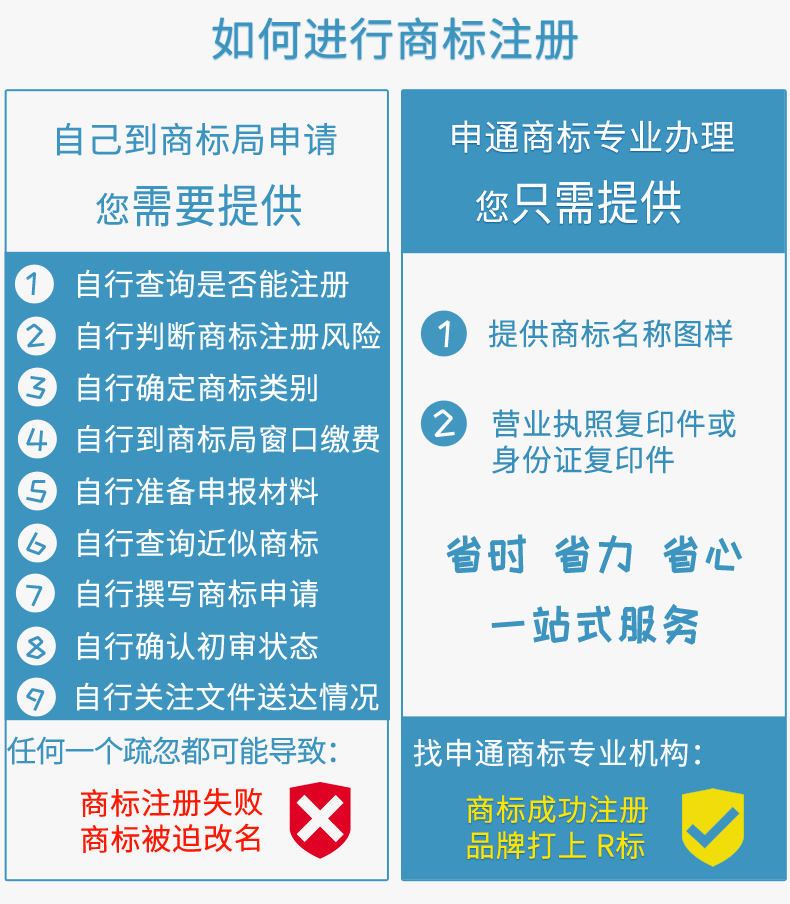 如何进行商标注册

自己到商标局申请
您需要提供

1 自行查询是否能注册
2 自行判断商标注册风险
3 自行确定商标类别
4 自行到商标局窗口缴费
5 自行准备申报材料
6 自行查询近似商标
7 自行撰写商标申请
8 自行确认初审状态
9 自行关注文件送达情况

任何一个疏忽都可能导致：

商标注册失败
商标被迫改名

申通商标专业办理
您只需提供

1 提供商标名称图样

2 营业执照复印件或身份证复印件

省时 省力 省心
一站式服务

找申通商标专业机构：

商标成功注册
品牌打上 R标